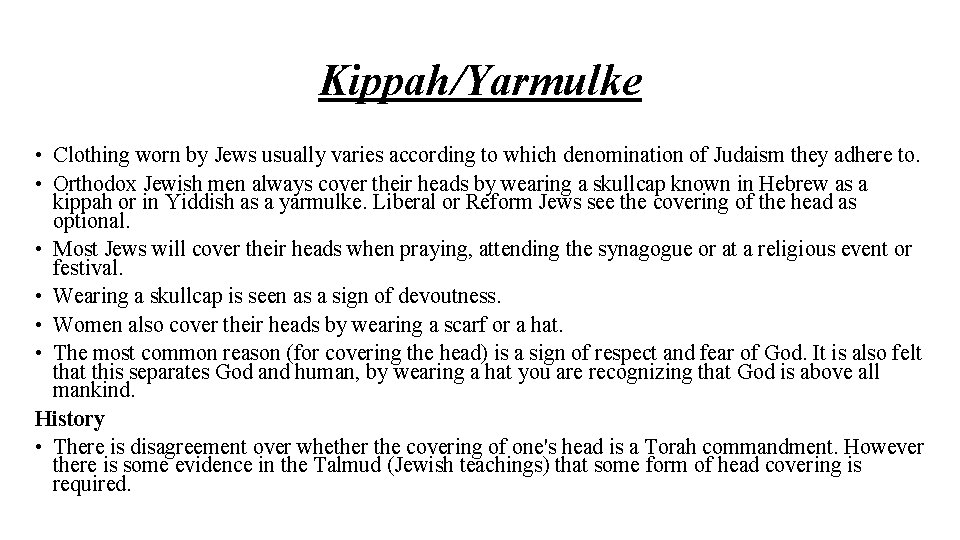 Kippah/Yarmulke

• Clothing worn by Jews usually varies according to which denomination of Judaism they adhere to.

• Orthodox Jewish men always cover their heads by wearing a skullcap known in Hebrew as a kippah or in Yiddish as a yarmulke. Liberal or Reform Jews see the covering of the head as optional.

• Most Jews will cover their heads when praying, attending the synagogue or at a religious event or festival.

• Wearing a skullcap is seen as a sign of devoutness.

• Women also cover their heads by wearing a scarf or a hat.

• The most common reason (for covering the head) is a sign of respect and fear of God. It is also felt that this separates God and human, by wearing a hat you are recognizing that God is above all mankind.

History

• There is disagreement over whether the covering of one's head is a Torah commandment. However there is some evidence in the Talmud (Jewish teachings) that some form of head covering is required.